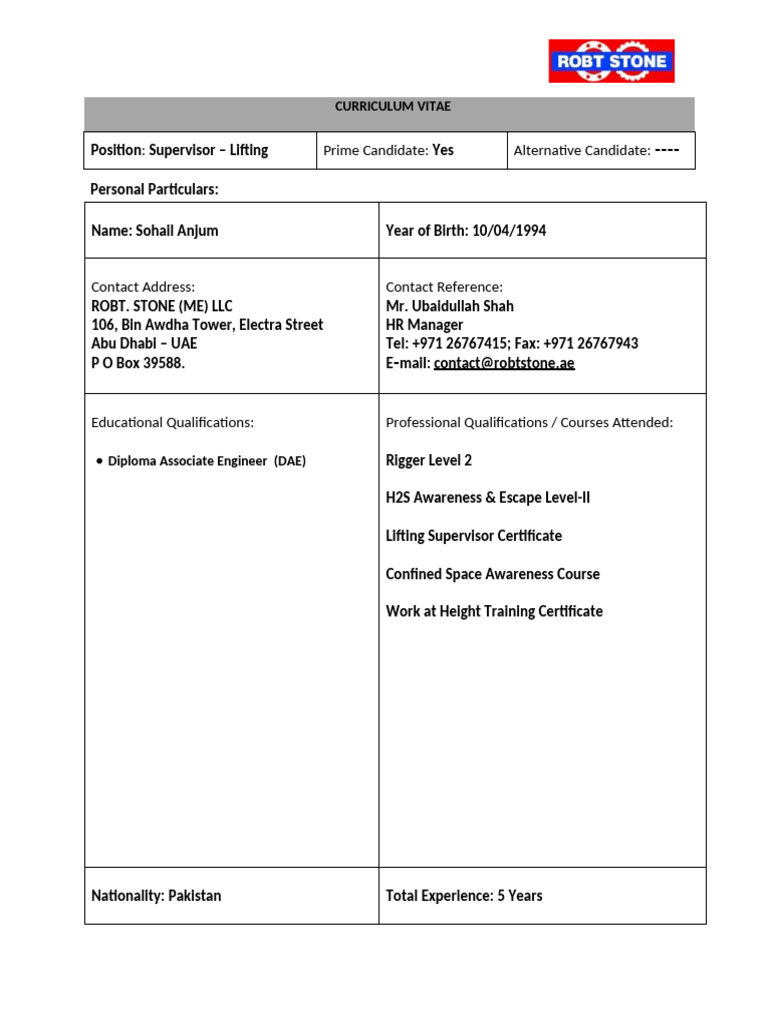 ROBT STONE

CURRICULUM VITAE

| Position: Supervisor – Lifting | Prime Candidate: Yes | Alternative Candidate: ---- |
|---|---|---|

Personal Particulars:

| Name: Sohail Anjum | Year of Birth: 10/04/1994 |
|---|---|
| Contact Address: ROBT. STONE (ME) LLC 106, Bin Awdha Tower, Electra Street Abu Dhabi – UAE P O Box 39588. | Contact Reference: Mr. Ubaidullah Shah HR Manager Tel: +971 26767415; Fax: +971 26767943 E-mail: contact@robtstone.ae |
| Educational Qualifications: • Diploma Associate Engineer (DAE) | Professional Qualifications / Courses Attended: Rigger Level 2 H2S Awareness & Escape Level-II Lifting Supervisor Certificate Confined Space Awareness Course Work at Height Training Certificate |
| Nationality: Pakistan | Total Experience: 5 Years |